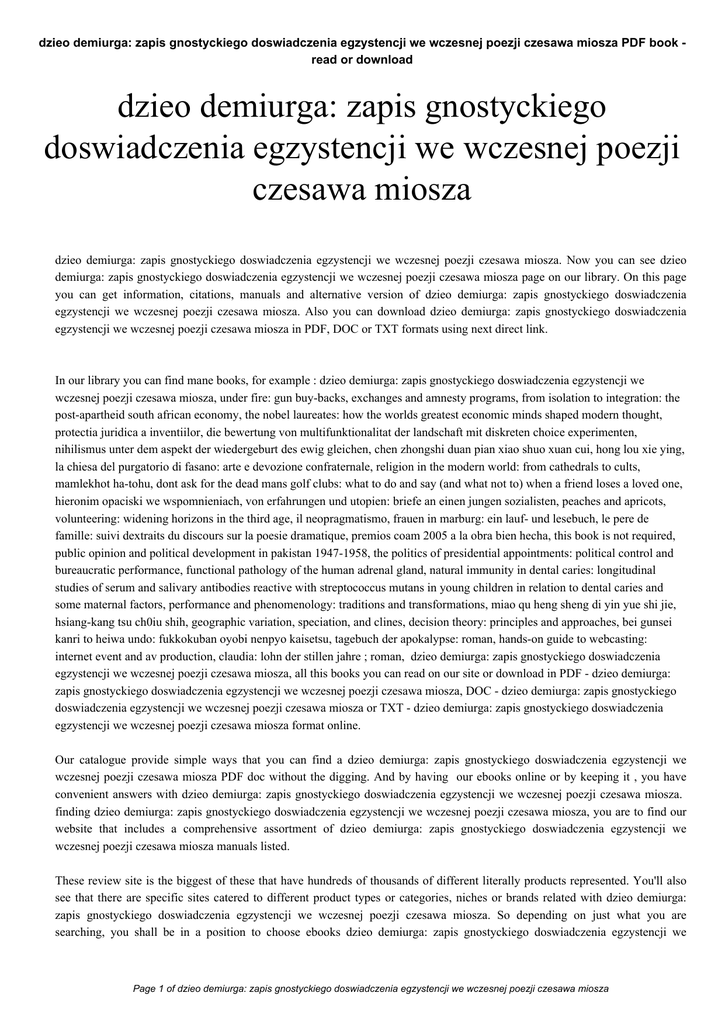 dzieo demiurga: zapis gnostyckiego doswiadczenia egzystencji we wczesnej poezji czesawa miosza PDF book - read or download

dzieo demiurga: zapis gnostyckiego doswiadczenia egzystencji we wczesnej poezji czesawa miosza

dzieo demiurga: zapis gnostyckiego doswiadczenia egzystencji we wczesnej poezji czesawa miosza. Now you can see dzieo demiurga: zapis gnostyckiego doswiadczenia egzystencji we wczesnej poezji czesawa miosza page on our library. On this page you can get information, citations, manuals and alternative version of dzieo demiurga: zapis gnostyckiego doswiadczenia egzystencji we wczesnej poezji czesawa miosza. Also you can download dzieo demiurga: zapis gnostyckiego doswiadczenia egzystencji we wczesnej poezji czesawa miosza in PDF, DOC or TXT formats using next direct link.

In our library you can find mane books, for example : dzieo demiurga: zapis gnostyckiego doswiadczenia egzystencji we wczesnej poezji czesawa miosza, under fire: gun buy-backs, exchanges and amnesty programs, from isolation to integration: the post-apartheid south african economy, the nobel laureates: how the worlds greatest economic minds shaped modern thought, protectia juridica a inventiilor, die bewertung von multifunktionalitat der landschaft mit diskreten choice experimenten, nihilismus unter dem aspekt der wiedergeburt des ewig gleichen, chen zhongshi duan pian xiao shuo xuan cui, hong lou xie ying, la chiesa del purgatorio di fasano: arte e devozione confraternale, religion in the modern world: from cathedrals to cults, mamlekhot ha-tohu, dont ask for the dead mans golf clubs: what to do and say (and what not to) when a friend loses a loved one, hieronim opaciski we wspomnieniach, von erfahrungen und utopien: briefe an einen jungen sozialisten, peaches and apricots, volunteering: widening horizons in the third age, il neopragmatismo, frauen in marburg: ein lauf- und lesebuch, le pere de famille: suivi dextraits du discours sur la poesie dramatique, premios coam 2005 a la obra bien hecha, this book is not required, public opinion and political development in pakistan 1947-1958, the politics of presidential appointments: political control and bureaucratic performance, functional pathology of the human adrenal gland, natural immunity in dental caries: longitudinal studies of serum and salivary antibodies reactive with streptococcus mutans in young children in relation to dental caries and some maternal factors, performance and phenomenology: traditions and transformations, miao qu heng sheng di yin yue shi jie, hsiang-kang tsu ch0iu shih, geographic variation, speciation, and clines, decision theory: principles and approaches, bei gunsei kanri to heiwa undo: fukkokuban oyobi nenpyo kaisetsu, tagebuch der apokalypse: roman, hands-on guide to webcasting: internet event and av production, claudia: lohn der stillen jahre ; roman, dzieo demiurga: zapis gnostyckiego doswiadczenia egzystencji we wczesnej poezji czesawa miosza, all this books you can read on our site or download in PDF - dzieo demiurga: zapis gnostyckiego doswiadczenia egzystencji we wczesnej poezji czesawa miosza, DOC - dzieo demiurga: zapis gnostyckiego doswiadczenia egzystencji we wczesnej poezji czesawa miosza or TXT - dzieo demiurga: zapis gnostyckiego doswiadczenia egzystencji we wczesnej poezji czesawa miosza format online.

Our catalogue provide simple ways that you can find a dzieo demiurga: zapis gnostyckiego doswiadczenia egzystencji we wczesnej poezji czesawa miosza PDF doc without the digging. And by having our ebooks online or by keeping it , you have convenient answers with dzieo demiurga: zapis gnostyckiego doswiadczenia egzystencji we wczesnej poezji czesawa miosza. finding dzieo demiurga: zapis gnostyckiego doswiadczenia egzystencji we wczesnej poezji czesawa miosza, you are to find our website that includes a comprehensive assortment of dzieo demiurga: zapis gnostyckiego doswiadczenia egzystencji we wczesnej poezji czesawa miosza manuals listed.

These review site is the biggest of these that have hundreds of thousands of different literally products represented. You'll also see that there are specific sites catered to different product types or categories, niches or brands related with dzieo demiurga: zapis gnostyckiego doswiadczenia egzystencji we wczesnej poezji czesawa miosza. So depending on just what you are searching, you shall be in a position to choose ebooks dzieo demiurga: zapis gnostyckiego doswiadczenia egzystencji we

Page 1 of dzieo demiurga: zapis gnostyckiego doswiadczenia egzystencji we wczesnej poezji czesawa miosza